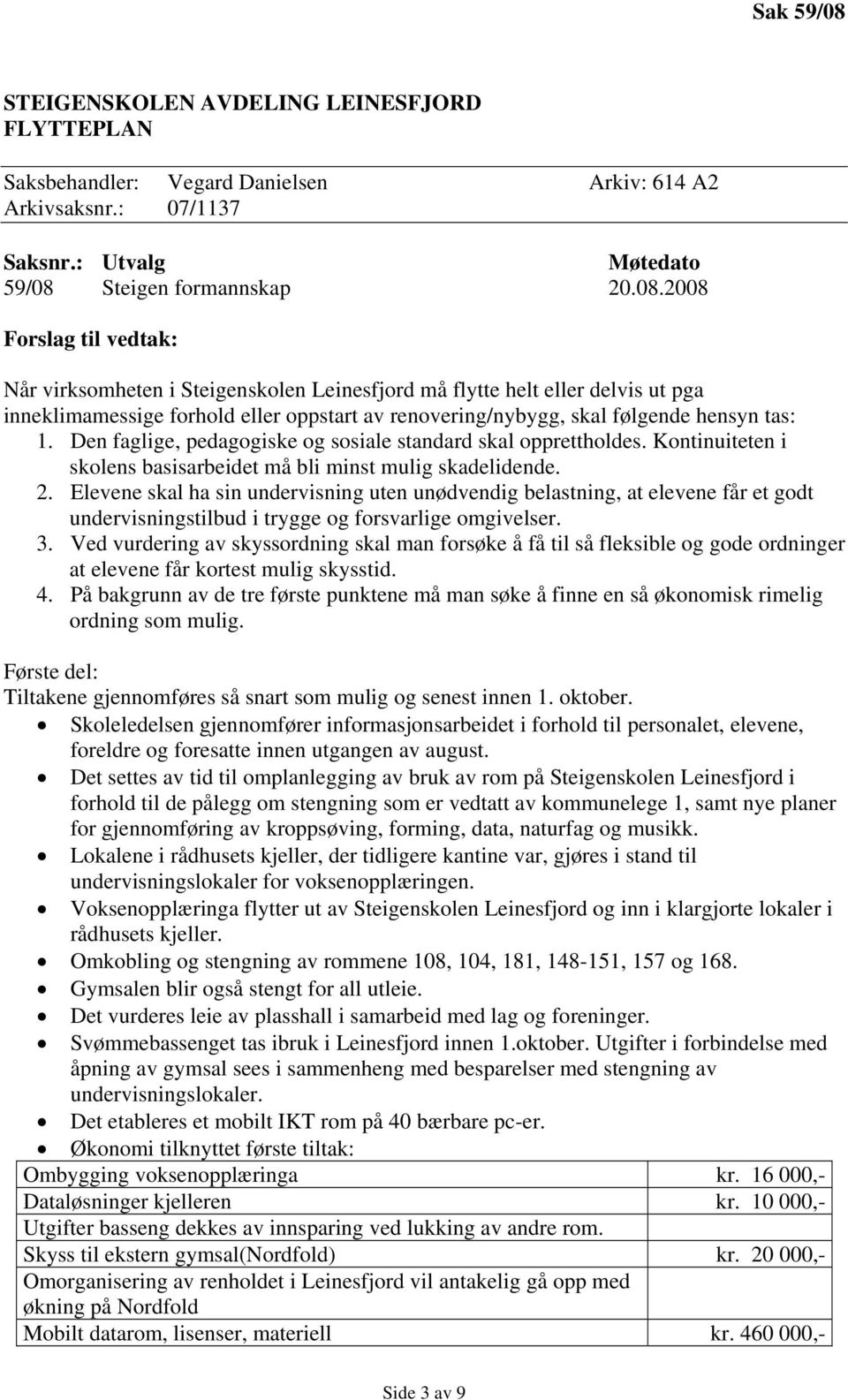 Sak 59/08

STEIGENSKOLEN AVDELING LEINESFJORD
FLYTTEPLAN

Saksbehandler: Vegard Danielsen Arkiv: 614 A2
Arkivsaksnr.: 07/1137

| Saksnr.: | Utvalg | Møtedato |
|---|---|---|
| 59/08 | Steigen formannskap | 20.08.2008 |

Forslag til vedtak:

Når virksomheten i Steigenskolen Leinesfjord må flytte helt eller delvis ut pga inneklimamessige forhold eller oppstart av renovering/nybygg, skal følgende hensyn tas:
1. Den faglige, pedagogiske og sosiale standard skal opprettholdes. Kontinuiteten i skolens basisarbeidet må bli minst mulig skadelidende.
2. Elevene skal ha sin undervisning uten unødvendig belastning, at elevene får et godt undervisningstilbud i trygge og forsvarlige omgivelser.
3. Ved vurdering av skyssordning skal man forsøke å få til så fleksible og gode ordninger at elevene får kortest mulig skysstid.
4. På bakgrunn av de tre første punktene må man søke å finne en så økonomisk rimelig ordning som mulig.

Første del:
Tiltakene gjennomføres så snart som mulig og senest innen 1. oktober.
• Skoleledelsen gjennomfører informasjonsarbeidet i forhold til personalet, elevene, foreldre og foresatte innen utgangen av august.
• Det settes av tid til omplanlegging av bruk av rom på Steigenskolen Leinesfjord i forhold til de pålegg om stengning som er vedtatt av kommunelege 1, samt nye planer for gjennomføring av kroppsøving, forming, data, naturfag og musikk.
• Lokalene i rådhusets kjeller, der tidligere kantine var, gjøres i stand til undervisningslokaler for voksenopplæringen.
• Voksenopplæringa flytter ut av Steigenskolen Leinesfjord og inn i klargjorte lokaler i rådhusets kjeller.
• Omkobling og stengning av rommene 108, 104, 181, 148-151, 157 og 168.
• Gymsalen blir også stengt for all utleie.
• Det vurderes leie av plasshall i samarbeid med lag og foreninger.
• Svømmebassenget tas ibruk i Leinesfjord innen 1.oktober. Utgifter i forbindelse med åpning av gymsal sees i sammenheng med besparelser med stengning av undervisningslokaler.
• Det etableres et mobilt IKT rom på 40 bærbare pc-er.
• Økonomi tilknyttet første tiltak:

| | |
|---|---|
| Ombygging voksenopplæringa | kr. 16 000,- |
| Dataløsninger kjelleren | kr. 10 000,- |
| Utgifter basseng dekkes av innsparing ved lukking av andre rom. | |
| Skyss til ekstern gymsal(Nordfold) | kr. 20 000,- |
| Omorganisering av renholdet i Leinesfjord vil antakelig gå opp med økning på Nordfold | |
| Mobilt datarom, lisenser, materiell | kr. 460 000,- |

Side 3 av 9